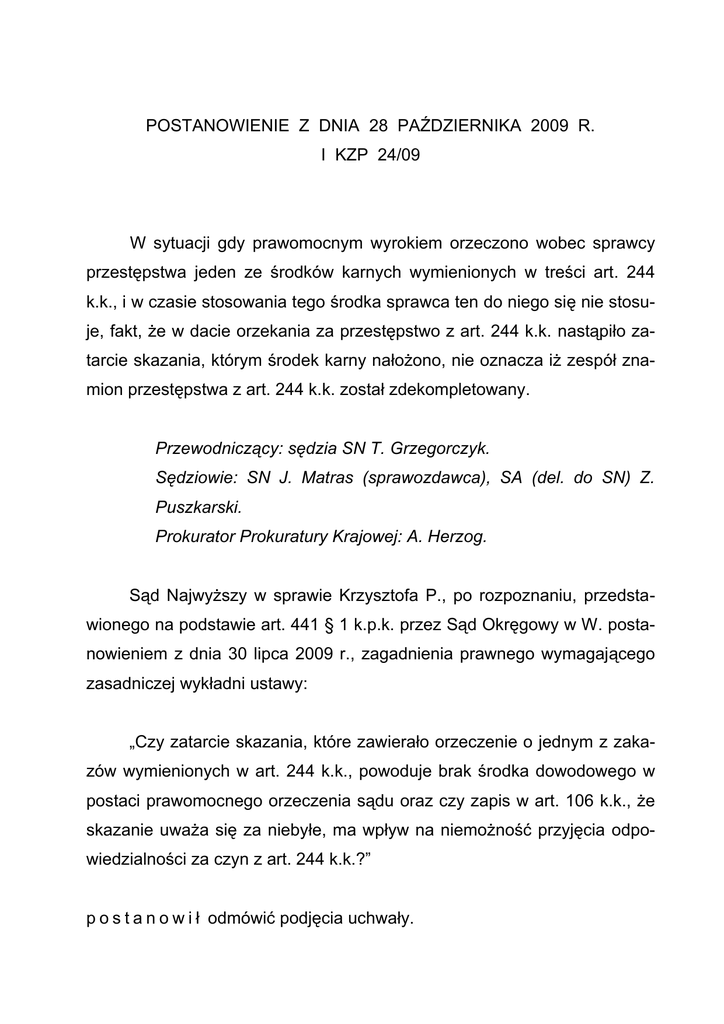 POSTANOWIENIE Z DNIA 28 PAŹDZIERNIKA 2009 R.
I KZP 24/09

W sytuacji gdy prawomocnym wyrokiem orzeczono wobec sprawcy przestępstwa jeden ze środków karnych wymienionych w treści art. 244 k.k., i w czasie stosowania tego środka sprawca ten do niego się nie stosuje, fakt, że w dacie orzekania za przestępstwo z art. 244 k.k. nastąpiło zatarcie skazania, którym środek karny nałożono, nie oznacza iż zespół znamion przestępstwa z art. 244 k.k. został zdekompletowany.

Przewodniczący: sędzia SN T. Grzegorczyk.
Sędziowie: SN J. Matras (sprawozdawca), SA (del. do SN) Z. Puszkarski.
Prokurator Prokuratury Krajowej: A. Herzog.

Sąd Najwyższy w sprawie Krzysztofa P., po rozpoznaniu, przedstawionego na podstawie art. 441 § 1 k.p.k. przez Sąd Okręgowy w W. postanowieniem z dnia 30 lipca 2009 r., zagadnienia prawnego wymagającego zasadniczej wykładni ustawy:

„Czy zatarcie skazania, które zawierało orzeczenie o jednym z zakazów wymienionych w art. 244 k.k., powoduje brak środka dowodowego w postaci prawomocnego orzeczenia sądu oraz czy zapis w art. 106 k.k., że skazanie uważa się za niebyłe, ma wpływ na niemożność przyjęcia odpowiedzialności za czyn z art. 244 k.k.?”

p o s t a n o w i ł odmówić podjęcia uchwały.